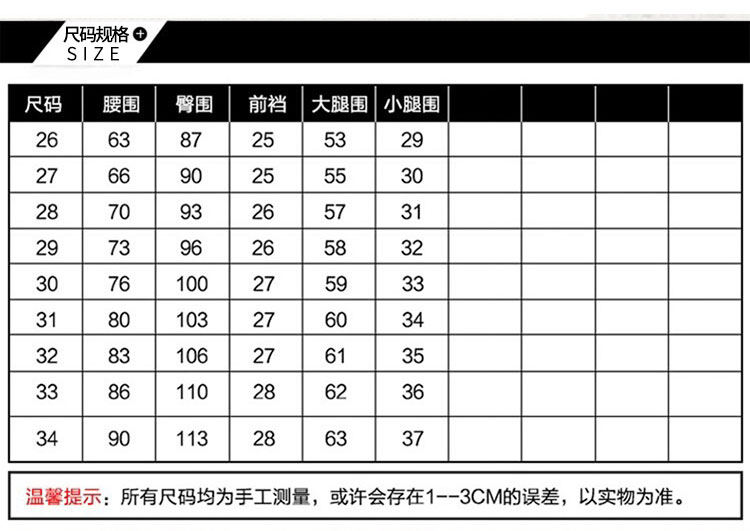 尺码规格
SIZE

| 尺码 | 腰围 | 臀围 | 前裆 | 大腿围 | 小腿围 | | | | |
|---|---|---|---|---|---|---|---|---|---|
| 26 | 63 | 87 | 25 | 53 | 29 | | | | |
| 27 | 66 | 90 | 25 | 55 | 30 | | | | |
| 28 | 70 | 93 | 26 | 57 | 31 | | | | |
| 29 | 73 | 96 | 26 | 58 | 32 | | | | |
| 30 | 76 | 100 | 27 | 59 | 33 | | | | |
| 31 | 80 | 103 | 27 | 60 | 34 | | | | |
| 32 | 83 | 106 | 27 | 61 | 35 | | | | |
| 33 | 86 | 110 | 28 | 62 | 36 | | | | |
| 34 | 90 | 113 | 28 | 63 | 37 | | | | |

温馨提示：所有尺码均为手工测量，或许会存在1--3CM的误差，以实物为准。